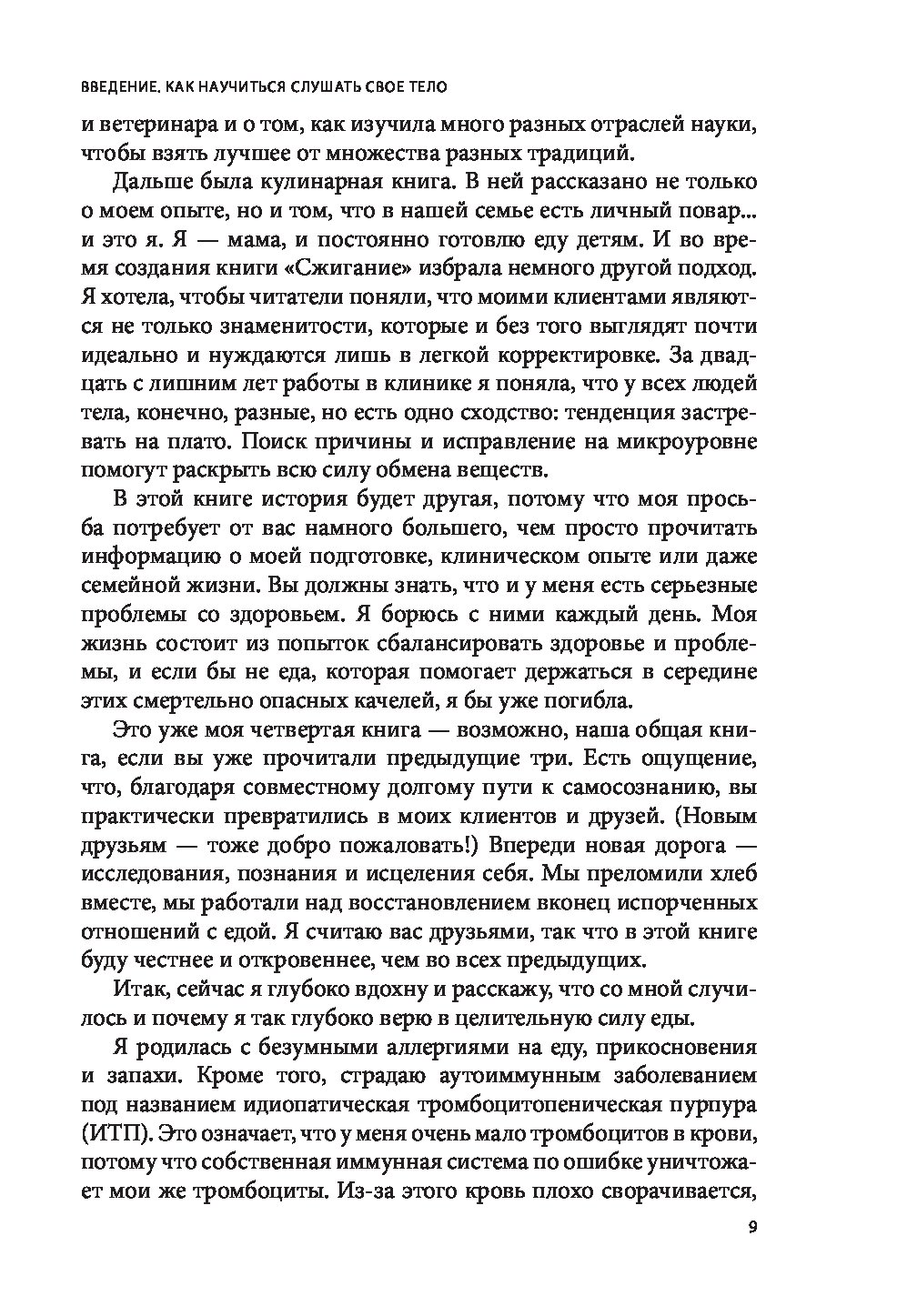 ВВЕДЕНИЕ. КАК НАУЧИТЬСЯ СЛУШАТЬ СВОЕ ТЕЛО

и ветеринара и о том, как изучила много разных отраслей науки, чтобы взять лучшее от множества разных традиций.

Дальше была кулинарная книга. В ней рассказано не только о моем опыте, но и том, что в нашей семье есть личный повар... и это я. Я — мама, и постоянно готовлю еду детям. И во время создания книги «Сжигание» избрала немного другой подход. Я хотела, чтобы читатели поняли, что моими клиентами являются не только знаменитости, которые и без того выглядят почти идеально и нуждаются лишь в легкой корректировке. За двадцать с лишним лет работы в клинике я поняла, что у всех людей тела, конечно, разные, но есть одно сходство: тенденция застревать на плато. Поиск причины и исправление на микроуровне помогут раскрыть всю силу обмена веществ.

В этой книге история будет другая, потому что моя просьба потребует от вас намного большего, чем просто прочитать информацию о моей подготовке, клиническом опыте или даже семейной жизни. Вы должны знать, что и у меня есть серьезные проблемы со здоровьем. Я борюсь с ними каждый день. Моя жизнь состоит из попыток сбалансировать здоровье и проблемы, и если бы не еда, которая помогает держаться в середине этих смертельно опасных качелей, я бы уже погибла.

Это уже моя четвертая книга — возможно, наша общая книга, если вы уже прочитали предыдущие три. Есть ощущение, что, благодаря совместному долгому пути к самосознанию, вы практически превратились в моих клиентов и друзей. (Новым друзьям — тоже добро пожаловать!) Впереди новая дорога — исследования, познания и исцеления себя. Мы преломили хлеб вместе, мы работали над восстановлением вконец испорченных отношений с едой. Я считаю вас друзьями, так что в этой книге буду честнее и откровеннее, чем во всех предыдущих.

Итак, сейчас я глубоко вдохну и расскажу, что со мной случилось и почему я так глубоко верю в целительную силу еды.

Я родилась с безумными аллергиями на еду, прикосновения и запахи. Кроме того, страдаю аутоиммунным заболеванием под названием идиопатическая тромбоцитопеническая пурпура (ИТП). Это означает, что у меня очень мало тромбоцитов в крови, потому что собственная иммунная система по ошибке уничтожает мои же тромбоциты. Из-за этого кровь плохо сворачивается,

9